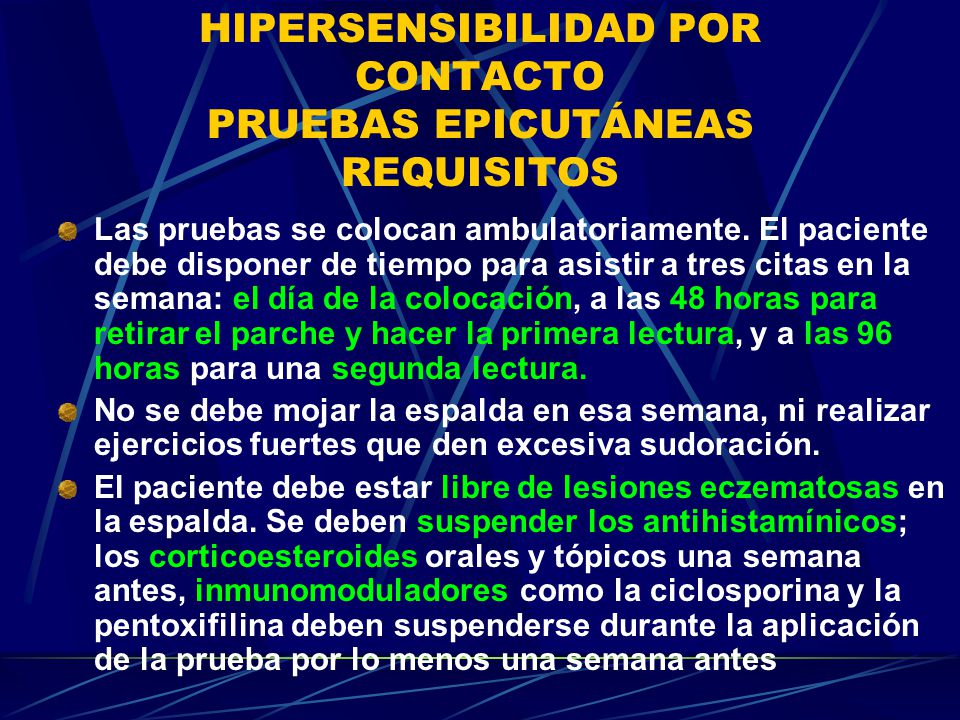 HIPERSENSIBILIDAD POR CONTACTO
PRUEBAS EPICUTÁNEAS
REQUISITOS

Las pruebas se colocan ambulatoriamente. El paciente debe disponer de tiempo para asistir a tres citas en la semana: el día de la colocación, a las 48 horas para retirar el parche y hacer la primera lectura, y a las 96 horas para una segunda lectura.

No se debe mojar la espalda en esa semana, ni realizar ejercicios fuertes que den excesiva sudoración.

El paciente debe estar libre de lesiones eczematosas en la espalda. Se deben suspender los antihistamínicos; los corticoesteroides orales y tópicos una semana antes, inmunomoduladores como la ciclosporina y la pentoxifilina deben suspenderse durante la aplicación de la prueba por lo menos una semana antes